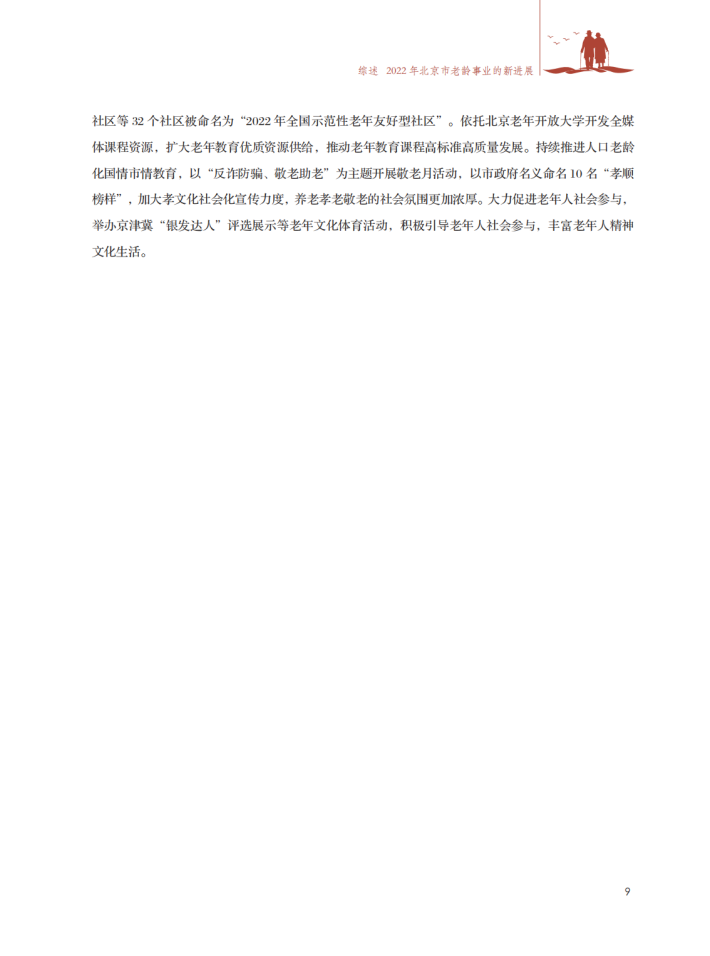 综述 2022年北京市老龄事业的新进展

社区等32个社区被命名为“2022年全国示范性老年友好型社区”。依托北京老年开放大学开发全媒体课程资源，扩大老年教育优质资源供给，推动老年教育课程高标准高质量发展。持续推进人口老龄化国情市情教育，以“反诈防骗、敬老助老”为主题开展敬老月活动，以市政府名义命名10名“孝顺榜样”，加大孝文化社会化宣传力度，养老孝老敬老的社会氛围更加浓厚。大力促进老年人社会参与，举办京津冀“银发达人”评选展示等老年文化体育活动，积极引导老年人社会参与，丰富老年人精神文化生活。

9